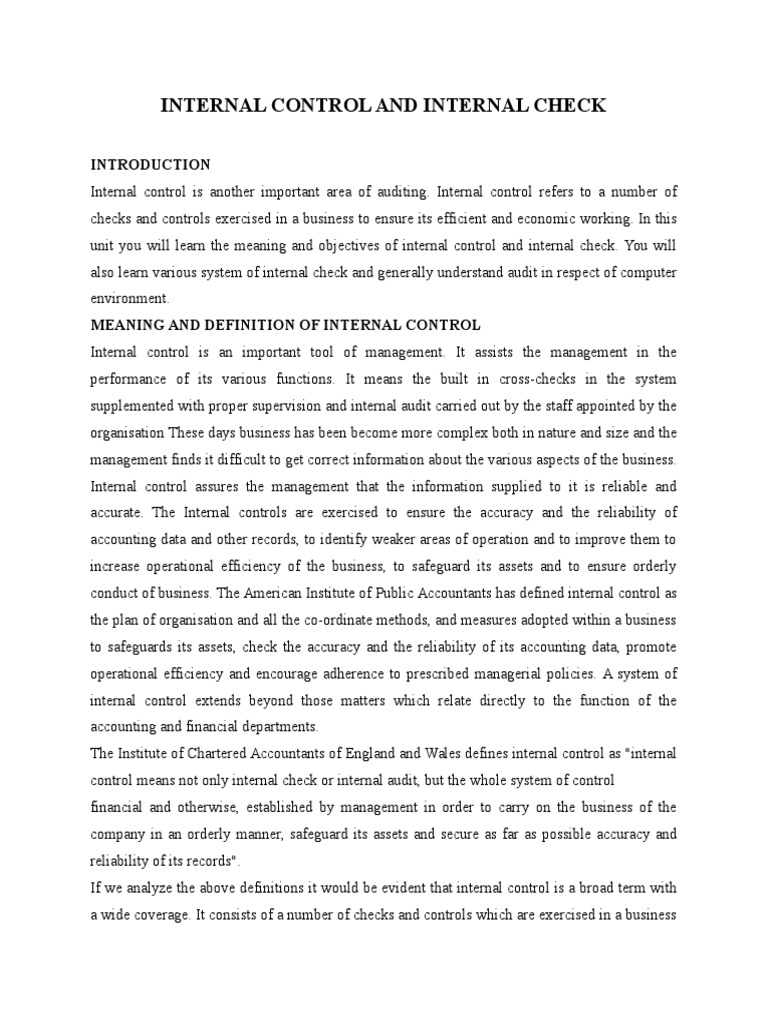 INTERNAL CONTROL AND INTERNAL CHECK

INTRODUCTION

Internal control is another important area of auditing. Internal control refers to a number of checks and controls exercised in a business to ensure its efficient and economic working. In this unit you will learn the meaning and objectives of internal control and internal check. You will also learn various system of internal check and generally understand audit in respect of computer environment.

MEANING AND DEFINITION OF INTERNAL CONTROL

Internal control is an important tool of management. It assists the management in the performance of its various functions. It means the built in cross-checks in the system supplemented with proper supervision and internal audit carried out by the staff appointed by the organisation These days business has been become more complex both in nature and size and the management finds it difficult to get correct information about the various aspects of the business. Internal control assures the management that the information supplied to it is reliable and accurate. The Internal controls are exercised to ensure the accuracy and the reliability of accounting data and other records, to identify weaker areas of operation and to improve them to increase operational efficiency of the business, to safeguard its assets and to ensure orderly conduct of business. The American Institute of Public Accountants has defined internal control as the plan of organisation and all the co-ordinate methods, and measures adopted within a business to safeguards its assets, check the accuracy and the reliability of its accounting data, promote operational efficiency and encourage adherence to prescribed managerial policies. A system of internal control extends beyond those matters which relate directly to the function of the accounting and financial departments.

The Institute of Chartered Accountants of England and Wales defines internal control as "internal control means not only internal check or internal audit, but the whole system of control

financial and otherwise, established by management in order to carry on the business of the company in an orderly manner, safeguard its assets and secure as far as possible accuracy and reliability of its records".

If we analyze the above definitions it would be evident that internal control is a broad term with a wide coverage. It consists of a number of checks and controls which are exercised in a business